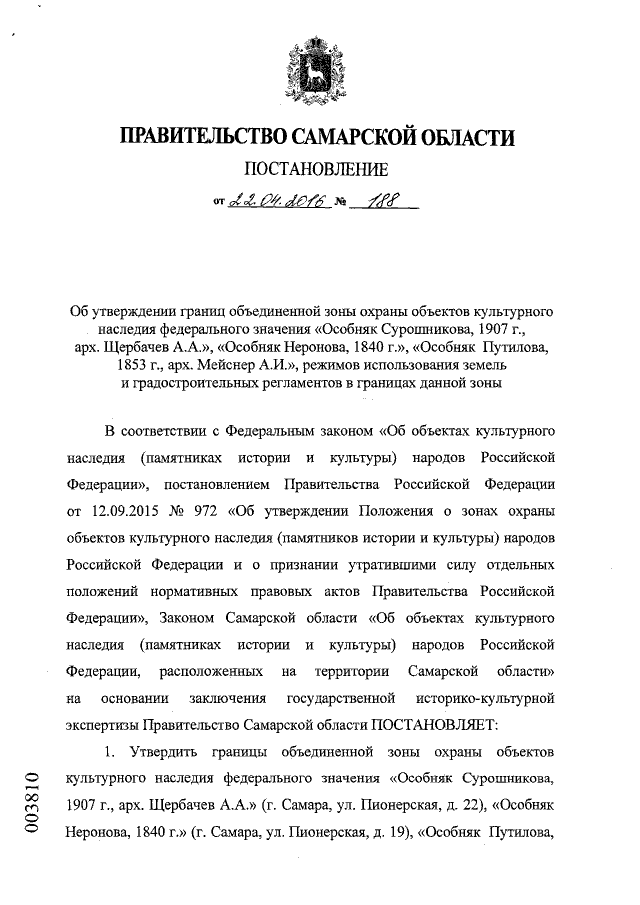 ПРАВИТЕЛЬСТВО САМАРСКОЙ ОБЛАСТИ

ПОСТАНОВЛЕНИЕ

от 22.04.2016 № 188

Об утверждении границ объединенной зоны охраны объектов культурного наследия федерального значения «Особняк Сурошникова, 1907 г., арх. Щербачев А.А.», «Особняк Неронова, 1840 г.», «Особняк Путилова, 1853 г., арх. Мейснер А.И.», режимов использования земель и градостроительных регламентов в границах данной зоны

В соответствии с Федеральным законом «Об объектах культурного наследия (памятниках истории и культуры) народов Российской Федерации», постановлением Правительства Российской Федерации от 12.09.2015 № 972 «Об утверждении Положения о зонах охраны объектов культурного наследия (памятников истории и культуры) народов Российской Федерации и о признании утратившими силу отдельных положений нормативных правовых актов Правительства Российской Федерации», Законом Самарской области «Об объектах культурного наследия (памятниках истории и культуры) народов Российской Федерации, расположенных на территории Самарской области» на основании заключения государственной историко-культурной экспертизы Правительство Самарской области ПОСТАНОВЛЯЕТ:

1. Утвердить границы объединенной зоны охраны объектов культурного наследия федерального значения «Особняк Сурошникова, 1907 г., арх. Щербачев А.А.» (г. Самара, ул. Пионерская, д. 22), «Особняк Неронова, 1840 г.» (г. Самара, ул. Пионерская, д. 19), «Особняк Путилова,

003810